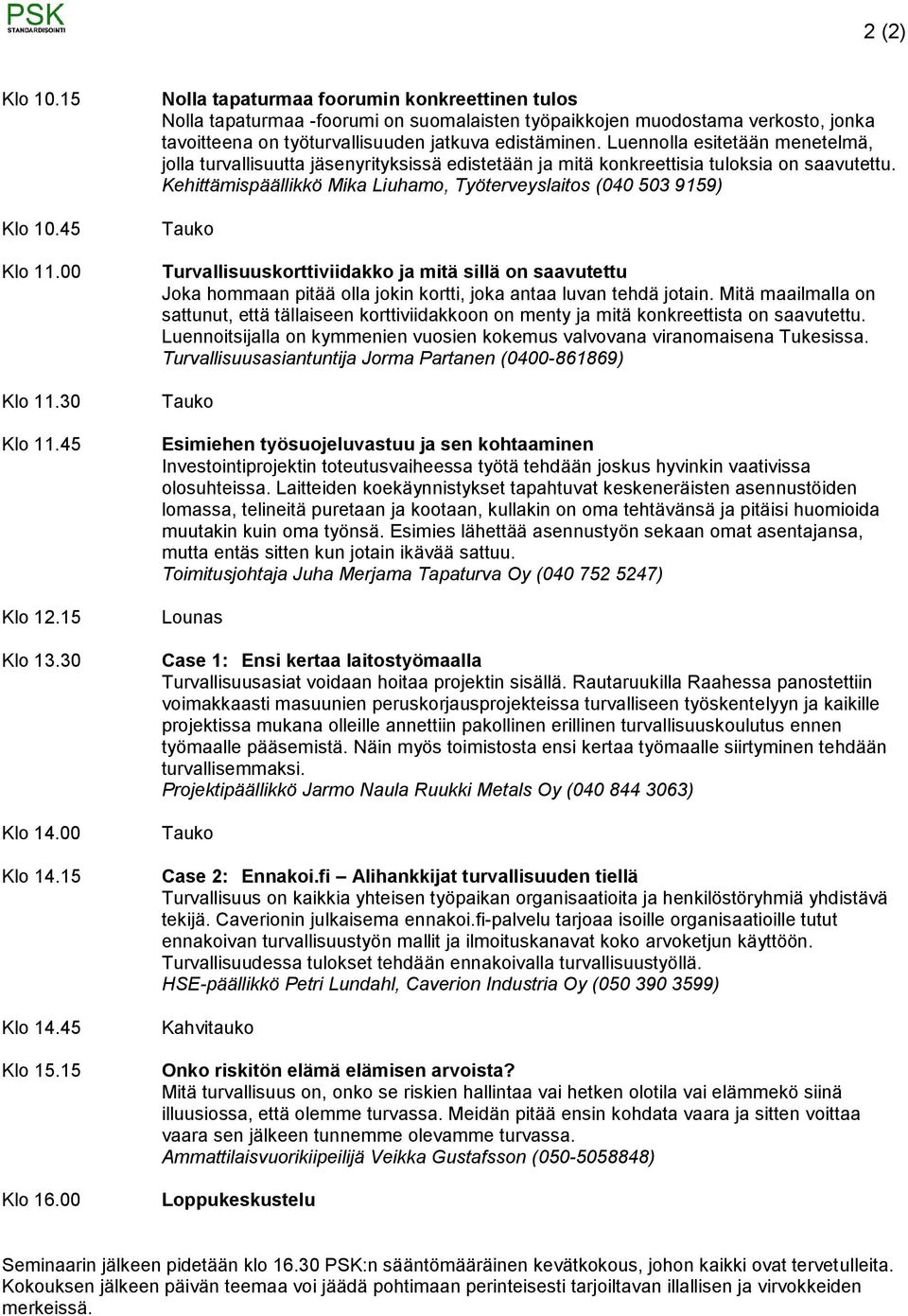 PSK
STANDARDISOINTI

2 (2)

Klo 10.15
Nolla tapaturmaa foorumin konkreettinen tulos
Nolla tapaturmaa -foorumi on suomalaisten työpaikkojen muodostama verkosto, jonka tavoitteena on työturvallisuuden jatkuva edistäminen. Luennolla esitetään menetelmä, jolla turvallisuutta jäsenyrityksissä edistetään ja mitä konkreettisia tuloksia on saavutettu.
Kehittämispäällikkö Mika Liuhamo, Työterveyslaitos (040 503 9159)

Klo 10.45
Tauko

Klo 11.00
Turvallisuuskorttiviidakko ja mitä sillä on saavutettu
Joka hommaan pitää olla jokin kortti, joka antaa luvan tehdä jotain. Mitä maailmalla on sattunut, että tällaiseen korttiviidakkoon on menty ja mitä konkreettista on saavutettu. Luennoitsijalla on kymmenien vuosien kokemus valvovana viranomaisena Tukesissa.
Turvallisuusasiantuntija Jorma Partanen (0400-861869)

Klo 11.30
Tauko

Klo 11.45
Esimiehen työsuojeluvastuu ja sen kohtaaminen
Investointiprojektin toteutusvaiheessa työtä tehdään joskus hyvinkin vaativissa olosuhteissa. Laitteiden koekäynnistykset tapahtuvat keskeneräisten asennustöiden lomassa, telineitä puretaan ja kootaan, kullakin on oma tehtävänsä ja pitäisi huomioida muutakin kuin oma työnsä. Esimies lähettää asennustyön sekaan omat asentajansa, mutta entäs sitten kun jotain ikävää sattuu.
Toimitusjohtaja Juha Merjama Tapaturva Oy (040 752 5247)

Klo 12.15
Lounas

Klo 13.30
Case 1: Ensi kertaa laitostyömaalla
Turvallisuusasiat voidaan hoitaa projektin sisällä. Rautaruukilla Raahessa panostettiin voimakkaasti masuunien peruskorjausprojekteissa turvalliseen työskentelyyn ja kaikille projektissa mukana olleille annettiin pakollinen erillinen turvallisuuskoulutus ennen työmaalle pääsemistä. Näin myös toimistosta ensi kertaa työmaalle siirtyminen tehdään turvallisemmaksi.
Projektipäällikkö Jarmo Naula Ruukki Metals Oy (040 844 3063)

Klo 14.00
Tauko

Klo 14.15
Case 2: Ennakoi.fi – Alihankkijat turvallisuuden tiellä
Turvallisuus on kaikkia yhteisen työpaikan organisaatioita ja henkilöstöryhmiä yhdistävä tekijä. Caverionin julkaisema ennakoi.fi-palvelu tarjoaa isoille organisaatioille tutut ennakoivan turvallisuustyön mallit ja ilmoituskanavat koko arvoketjun käyttöön. Turvallisuudessa tulokset tehdään ennakoivalla turvallisuustyöllä.
HSE-päällikkö Petri Lundahl, Caverion Industria Oy (050 390 3599)

Klo 14.45
Kahvitauko

Klo 15.15
Onko riskitön elämä elämisen arvoista?
Mitä turvallisuus on, onko se riskien hallintaa vai hetken olotila vai elämmekö siinä illuusiossa, että olemme turvassa. Meidän pitää ensin kohdata vaara ja sitten voittaa vaara sen jälkeen tunnemme olevamme turvassa.
Ammattilaisvuorikiipeilijä Veikka Gustafsson (050-5058848)

Klo 16.00
Loppukeskustelu

Seminaarin jälkeen pidetään klo 16.30 PSK:n sääntömääräinen kevätkokous, johon kaikki ovat tervetulleita. Kokouksen jälkeen päivän teemaa voi jäädä pohtimaan perinteisesti tarjoiltavan illallisen ja virvokkeiden merkeissä.